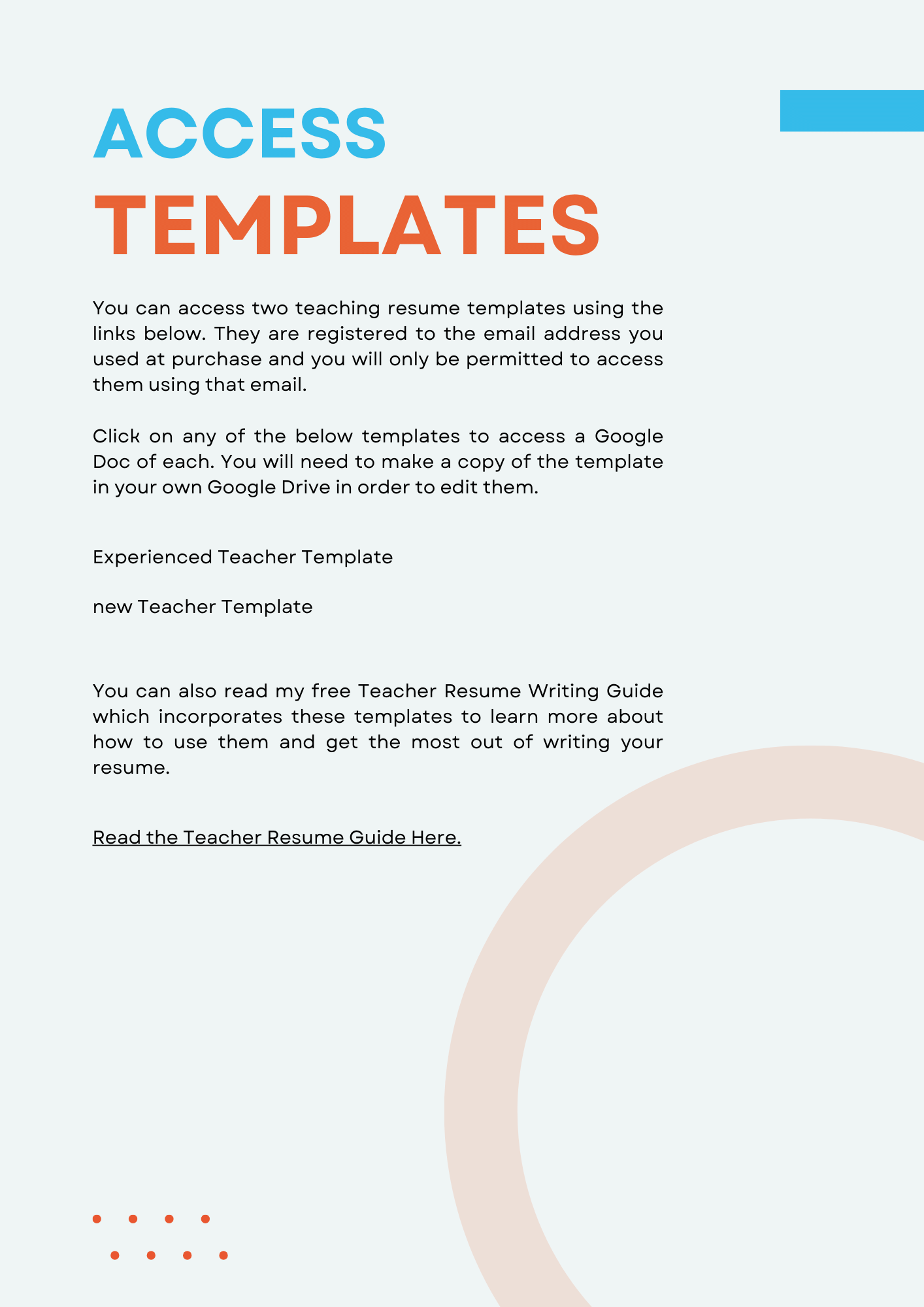 ACCESS
TEMPLATES

You can access two teaching resume templates using the links below. They are registered to the email address you used at purchase and you will only be permitted to access them using that email.

Click on any of the below templates to access a Google Doc of each. You will need to make a copy of the template in your own Google Drive in order to edit them.

Experienced Teacher Template

new Teacher Template

You can also read my free Teacher Resume Writing Guide which incorporates these templates to learn more about how to use them and get the most out of writing your resume.

Read the Teacher Resume Guide Here.